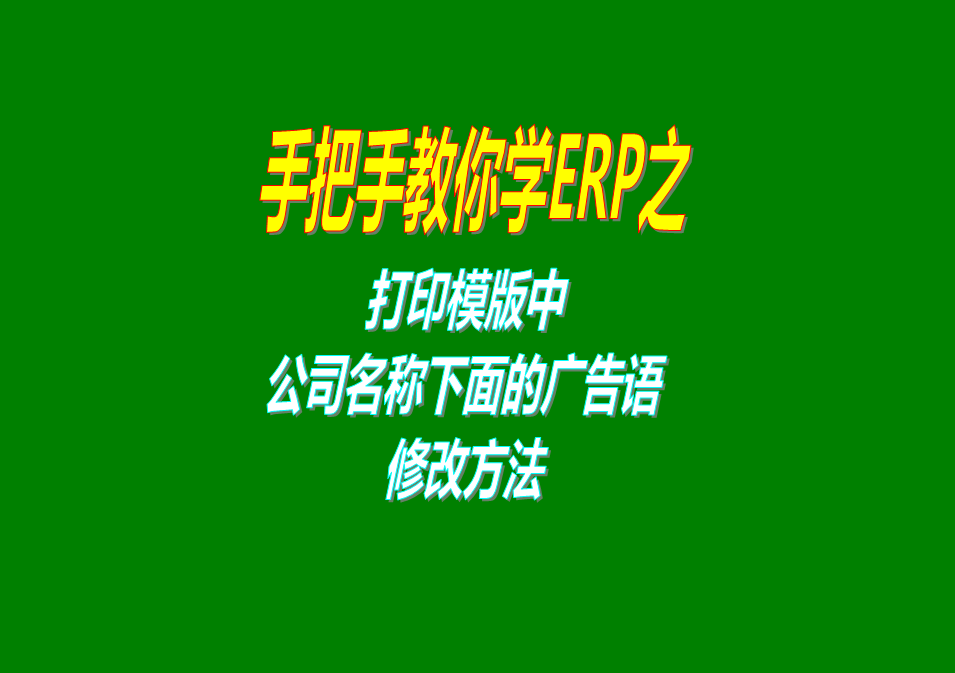 手把手教你学ERP之

打印模版中
公司名称下面的广告语
修改方法